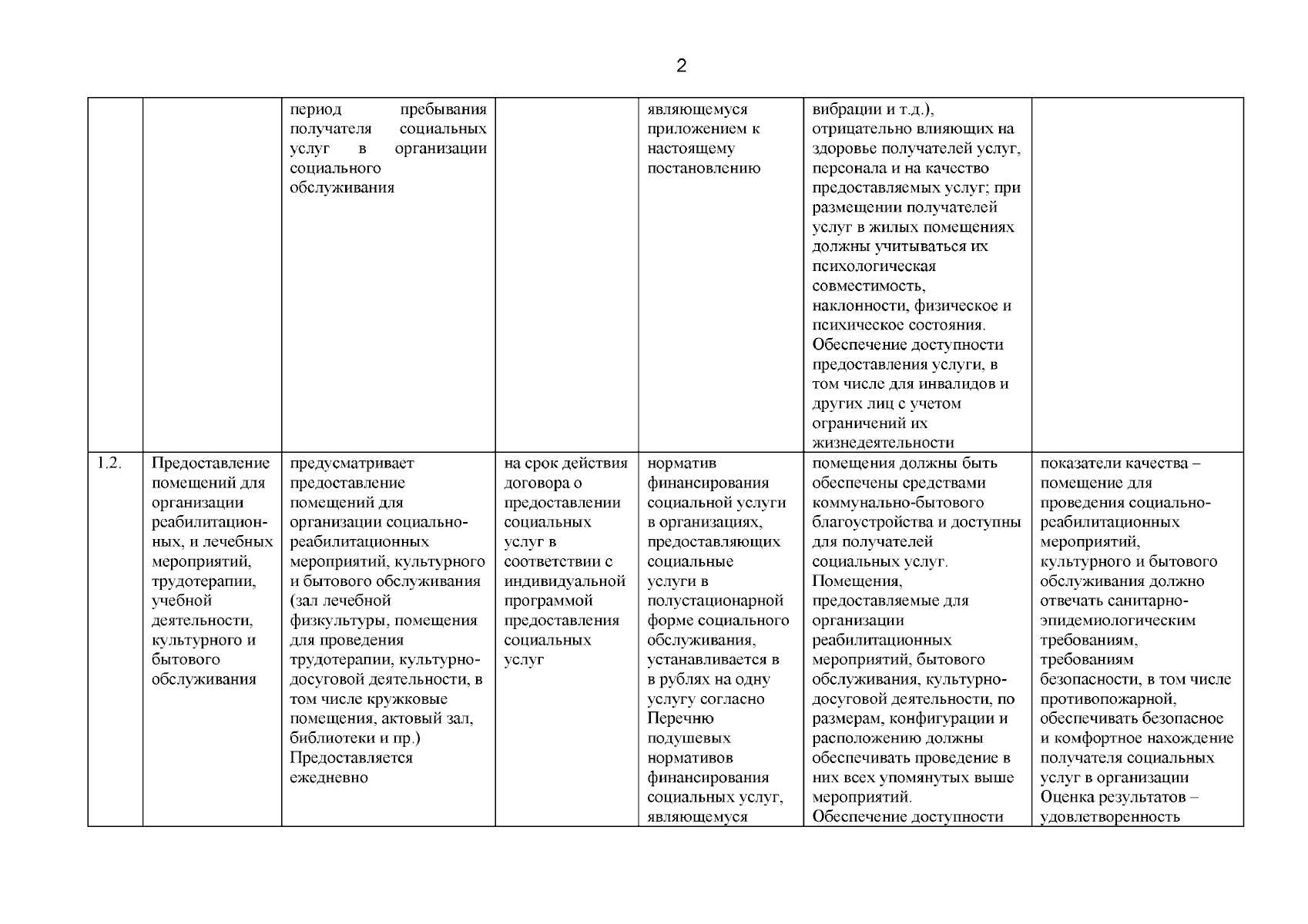 2

| | | | | | | |
|---|---|---|---|---|---|---|
| | | период пребывания получателя социальных услуг в организации социального обслуживания | | являющемуся приложением к настоящему постановлению | вибрации и т.д.), отрицательно влияющих на здоровье получателей услуг, персонала и на качество предоставляемых услуг; при размещении получателей услуг в жилых помещениях должны учитываться их психологическая совместимость, наклонности, физическое и психическое состояния. Обеспечение доступности предоставления услуги, в том числе для инвалидов и других лиц с учетом ограничений их жизнедеятельности | |
| 1.2. | Предоставление помещений для организации реабилитационных, и лечебных мероприятий, трудотерапии, учебной деятельности, культурного и бытового обслуживания | предусматривает предоставление помещений для организации социально-реабилитационных мероприятий, культурного и бытового обслуживания (зал лечебной физкультуры, помещения для проведения трудотерапии, культурно-досуговой деятельности, в том числе кружковые помещения, актовый зал, библиотеки и пр.) Предоставляется ежедневно | на срок действия договора о предоставлении социальных услуг в соответствии с индивидуальной программой предоставления социальных услуг | норматив финансирования социальной услуги в организациях, предоставляющих социальные услуги в полустационарной форме социального обслуживания, устанавливается в в рублях на одну услугу согласно Перечню подушевых нормативов финансирования социальных услуг, являющемуся | помещения должны быть обеспечены средствами коммунально-бытового благоустройства и доступны для получателей социальных услуг. Помещения, предоставляемые для организации реабилитационных мероприятий, бытового обслуживания, культурно-досуговой деятельности, по размерам, конфигурации и расположению должны обеспечивать проведение в них всех упомянутых выше мероприятий. Обеспечение доступности | показатели качества – помещение для проведения социально-реабилитационных мероприятий, культурного и бытового обслуживания должно отвечать санитарно-эпидемиологическим требованиям, требованиям безопасности, в том числе противопожарной, обеспечивать безопасное и комфортное нахождение получателя социальных услуг в организации Оценка результатов – удовлетворенность |